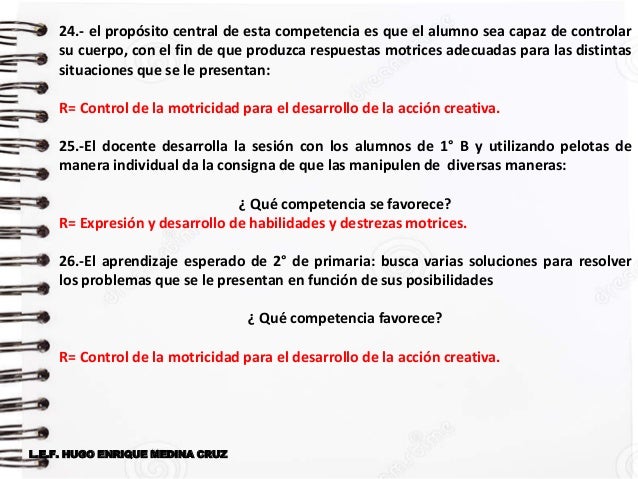 24.- el propósito central de esta competencia es que el alumno sea capaz de controlar su cuerpo, con el fin de que produzca respuestas motrices adecuadas para las distintas situaciones que se le presentan:

R= Control de la motricidad para el desarrollo de la acción creativa.

25.-El docente desarrolla la sesión con los alumnos de 1° B y utilizando pelotas de manera individual da la consigna de que las manipulen de diversas maneras:

¿ Qué competencia se favorece?
R= Expresión y desarrollo de habilidades y destrezas motrices.

26.-El aprendizaje esperado de 2° de primaria: busca varias soluciones para resolver los problemas que se le presentan en función de sus posibilidades

¿ Qué competencia favorece?

R= Control de la motricidad para el desarrollo de la acción creativa.

L.E.F. HUGO ENRIQUE MEDINA CRUZ